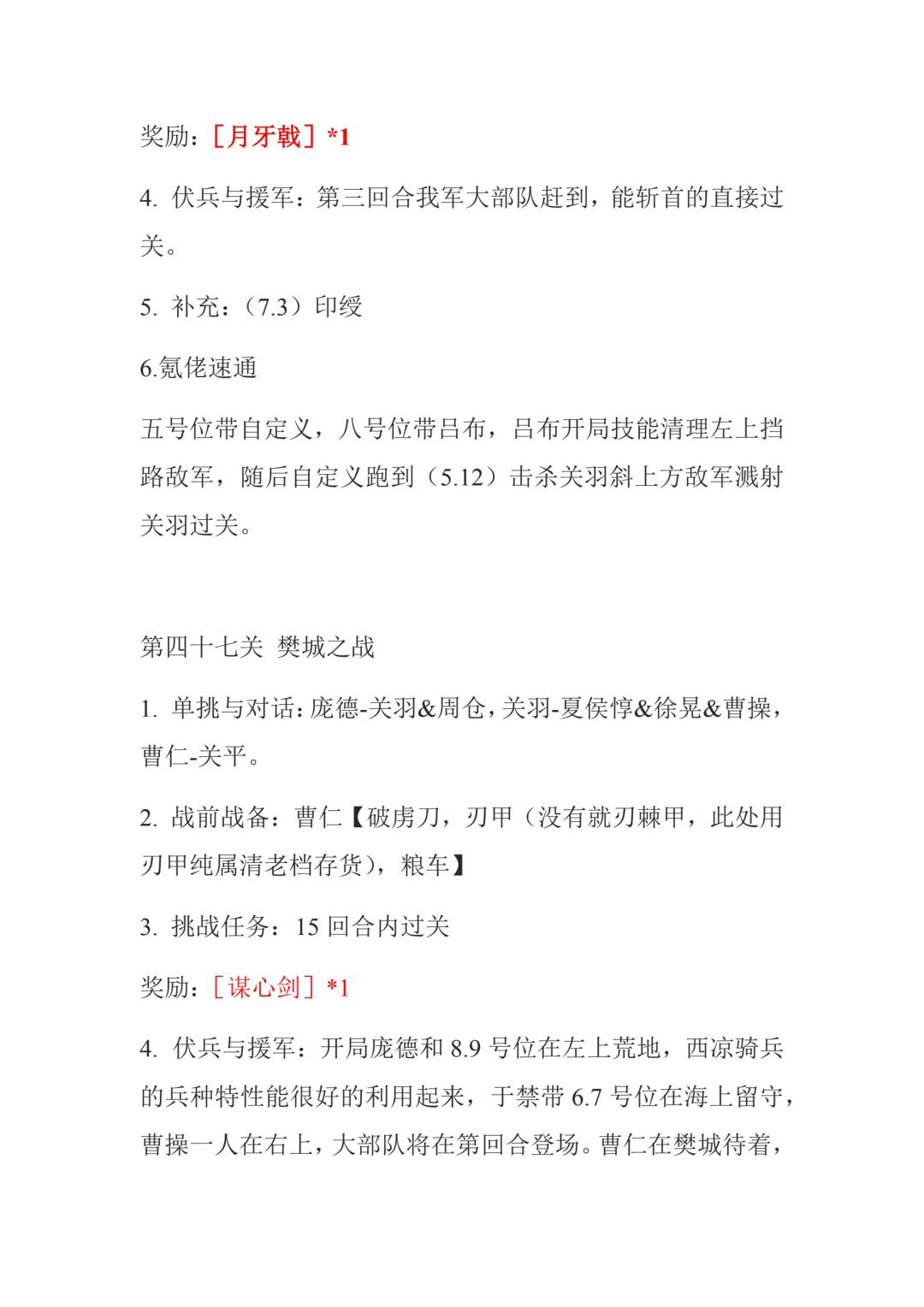 奖励：［月牙戟］*1

4.伏兵与援军：第三回合我军大部队赶到，能斩首的直接过关。

5.补充：（7.3）印绶

6.氪佬速通

五号位带自定义，八号位带吕布，吕布开局技能清理左上挡路敌军，随后自定义跑到（5.12）击杀关羽斜上方敌军溅射关羽过关。

第四十七关 樊城之战

1.单挑与对话：庞德-关羽&周仓，关羽-夏侯惇&徐晃&曹操，曹仁-关平。

2.战前战备：曹仁【破虏刀，刃甲（没有就刃棘甲，此处用刃甲纯属清老档存货），粮车】

3.挑战任务：15回合内过关

奖励：［谋心剑］*1

4.伏兵与援军：开局庞德和8.9号位在左上荒地，西凉骑兵的兵种特性能很好的利用起来，于禁带6.7号位在海上留守，曹操一人在右上，大部队将在第回合登场。曹仁在樊城待着，